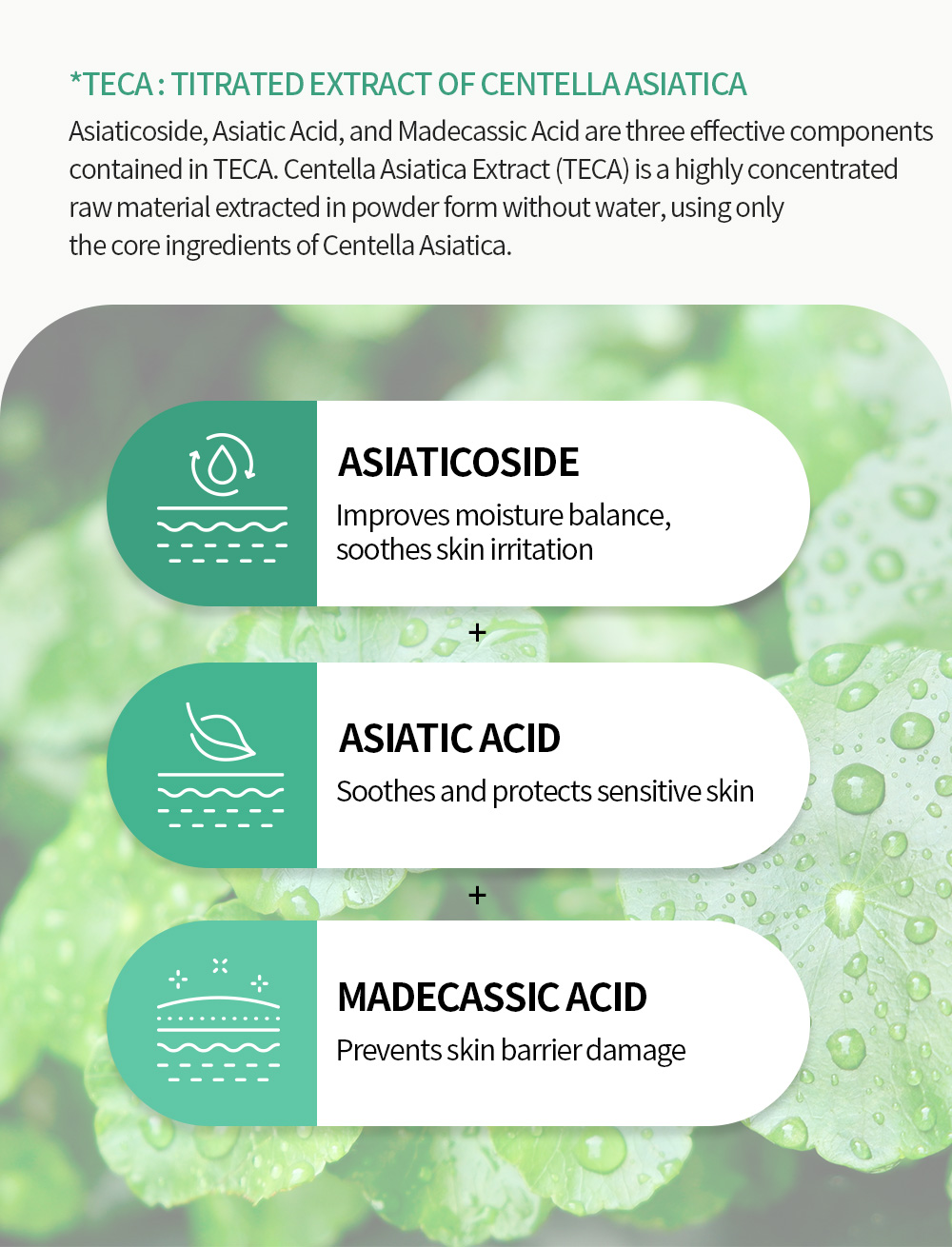 *TECA : TITRATED EXTRACT OF CENTELLA ASIATICA

Asiaticoside, Asiatic Acid, and Madecassic Acid are three effective components contained in TECA. Centella Asiatica Extract (TECA) is a highly concentrated raw material extracted in powder form without water, using only the core ingredients of Centella Asiatica.

ASIATICOSIDE

Improves moisture balance, soothes skin irritation

+

ASIATIC ACID

Soothes and protects sensitive skin

+

MADECASSIC ACID

Prevents skin barrier damage